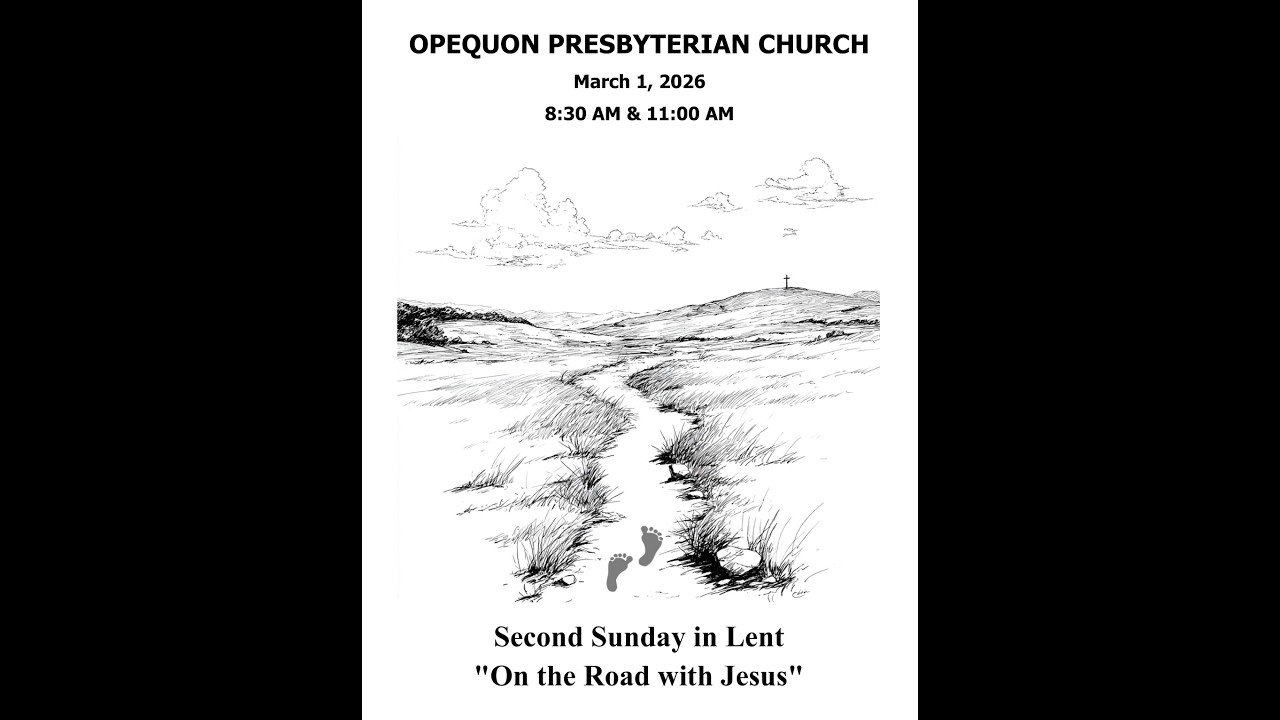 OPEQUON PRESBYTERIAN CHURCH
March 1, 2026
8:30 AM & 11:00 AM

Second Sunday in Lent
"On the Road with Jesus"